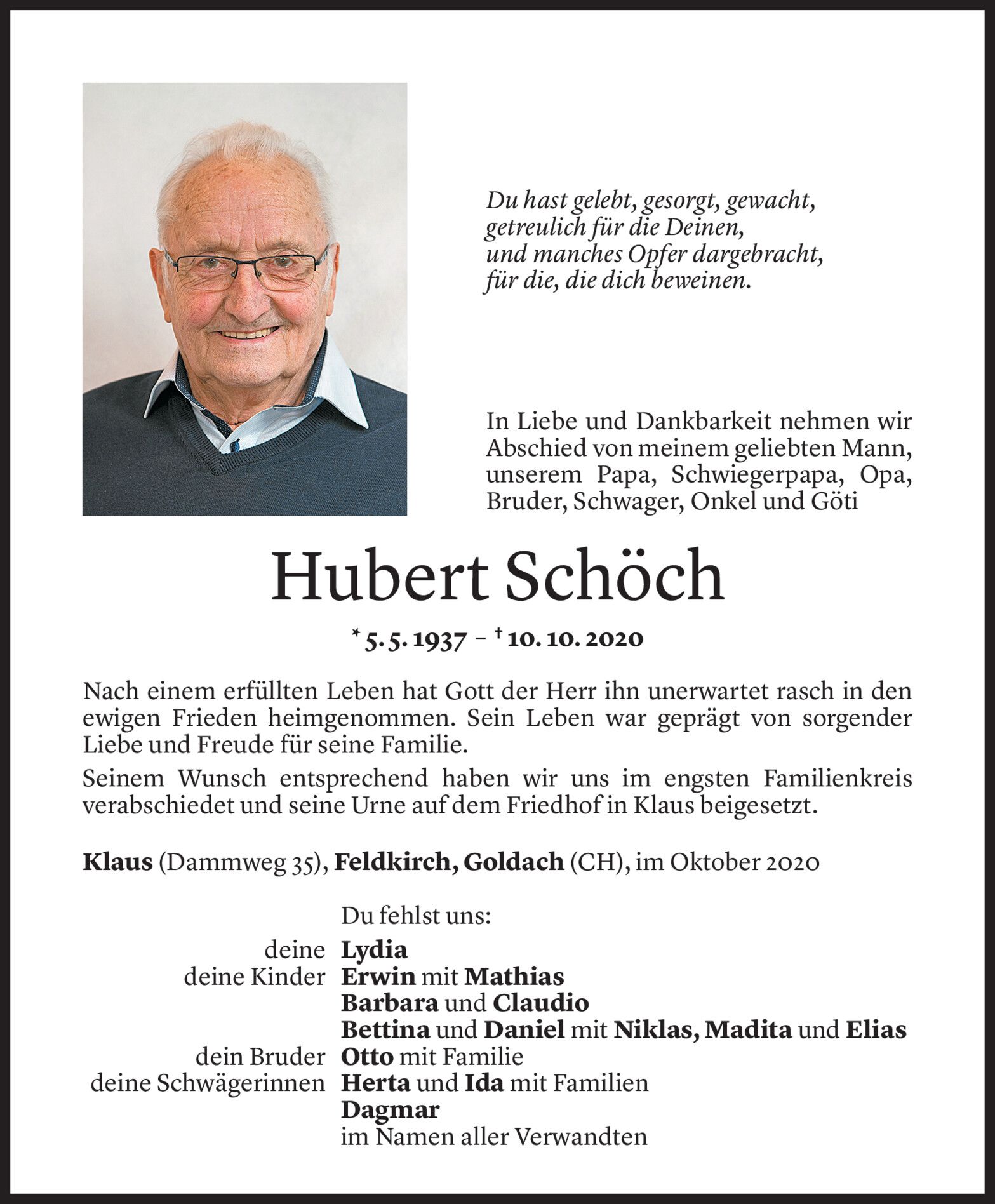 Du hast gelebt, gesorgt, gewacht,
getreulich für die Deinen,
und manches Opfer dargebracht,
für die, die dich beweinen.

In Liebe und Dankbarkeit nehmen wir Abschied von meinem geliebten Mann, unserem Papa, Schwiegerpapa, Opa, Bruder, Schwager, Onkel und Göti

Hubert Schöch

* 5. 5. 1937 – † 10. 10. 2020

Nach einem erfüllten Leben hat Gott der Herr ihn unerwartet rasch in den ewigen Frieden heimgenommen. Sein Leben war geprägt von sorgender Liebe und Freude für seine Familie.

Seinem Wunsch entsprechend haben wir uns im engsten Familienkreis verabschiedet und seine Urne auf dem Friedhof in Klaus beigesetzt.

Klaus (Dammweg 35), Feldkirch, Goldach (CH), im Oktober 2020

Du fehlst uns:
deine Lydia
deine Kinder Erwin mit Mathias
Barbara und Claudio
Bettina und Daniel mit Niklas, Madita und Elias
dein Bruder Otto mit Familie
deine Schwägerinnen Herta und Ida mit Familien
Dagmar
im Namen aller Verwandten